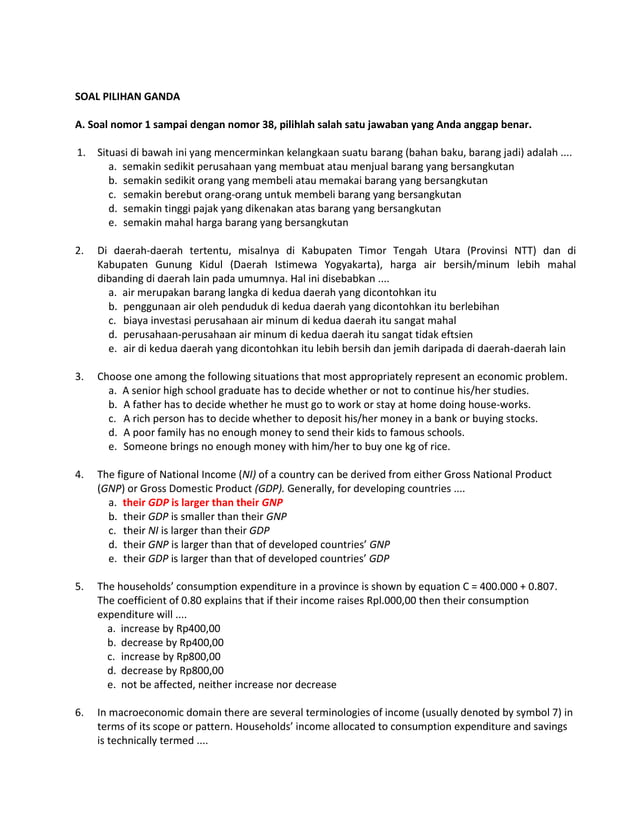 SOAL PILIHAN GANDA

A. Soal nomor 1 sampai dengan nomor 38, pilihlah salah satu jawaban yang Anda anggap benar.

1. Situasi di bawah ini yang mencerminkan kelangkaan suatu barang (bahan baku, barang jadi) adalah ....
a. semakin sedikit perusahaan yang membuat atau menjual barang yang bersangkutan
b. semakin sedikit orang yang membeli atau memakai barang yang bersangkutan
c. semakin berebut orang-orang untuk membeli barang yang bersangkutan
d. semakin tinggi pajak yang dikenakan atas barang yang bersangkutan
e. semakin mahal harga barang yang bersangkutan

2. Di daerah-daerah tertentu, misalnya di Kabupaten Timor Tengah Utara (Provinsi NTT) dan di Kabupaten Gunung Kidul (Daerah Istimewa Yogyakarta), harga air bersih/minum lebih mahal dibanding di daerah lain pada umumnya. Hal ini disebabkan ....
a. air merupakan barang langka di kedua daerah yang dicontohkan itu
b. penggunaan air oleh penduduk di kedua daerah yang dicontohkan itu berlebihan
c. biaya investasi perusahaan air minum di kedua daerah itu sangat mahal
d. perusahaan-perusahaan air minum di kedua daerah itu sangat tidak eftsien
e. air di kedua daerah yang dicontohkan itu lebih bersih dan jemih daripada di daerah-daerah lain

3. Choose one among the following situations that most appropriately represent an economic problem.
a. A senior high school graduate has to decide whether or not to continue his/her studies.
b. A father has to decide whether he must go to work or stay at home doing house-works.
c. A rich person has to decide whether to deposit his/her money in a bank or buying stocks.
d. A poor family has no enough money to send their kids to famous schools.
e. Someone brings no enough money with him/her to buy one kg of rice.

4. The figure of National Income (NI) of a country can be derived from either Gross National Product (GNP) or Gross Domestic Product (GDP). Generally, for developing countries ....
a. their GDP is larger than their GNP
b. their GDP is smaller than their GNP
c. their NI is larger than their GDP
d. their GNP is larger than that of developed countries' GNP
e. their GDP is larger than that of developed countries' GDP

5. The households' consumption expenditure in a province is shown by equation C = 400.000 + 0.807. The coefficient of 0.80 explains that if their income raises Rpl.000,00 then their consumption expenditure will ....
a. increase by Rp400,00
b. decrease by Rp400,00
c. increase by Rp800,00
d. decrease by Rp800,00
e. not be affected, neither increase nor decrease

6. In macroeconomic domain there are several terminologies of income (usually denoted by symbol 7) in terms of its scope or pattern. Households' income allocated to consumption expenditure and savings is technically termed ....